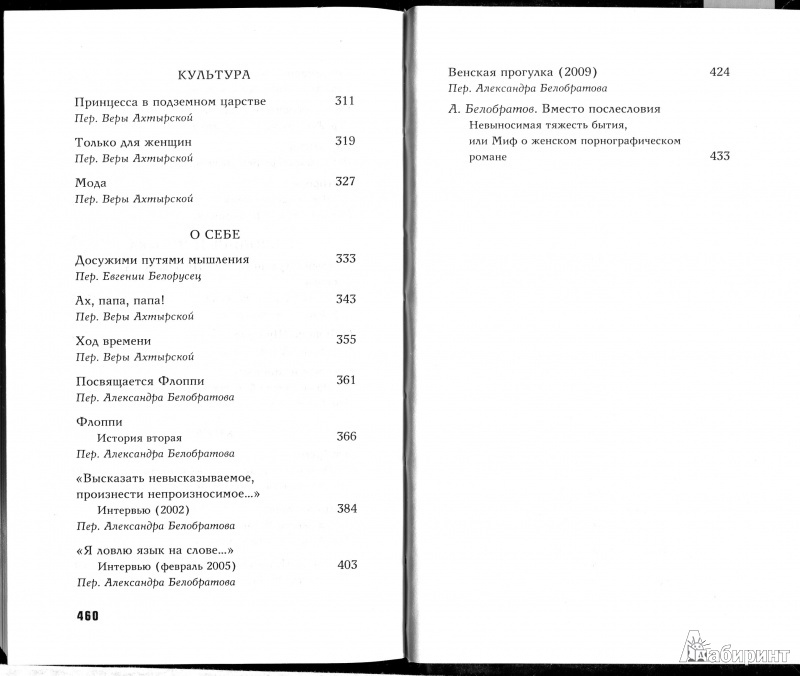 КУЛЬТУРА

Принцесса в подземном царстве 311
Пер. Веры Ахтырской

Только для женщин 319
Пер. Веры Ахтырской

Мода 327
Пер. Веры Ахтырской

О СЕБЕ

Досужими путями мышления 333
Пер. Евгении Белорусец

Ах, папа, папа! 343
Пер. Веры Ахтырской

Ход времени 355
Пер. Веры Ахтырской

Посвящается Флоппи 361
Пер. Александра Белобратова

Флоппи
История вторая 366
Пер. Александра Белобратова

«Высказать невысказываемое, произнести непроизносимое...»
Интервью (2002) 384
Пер. Александра Белобратова

«Я ловлю язык на слове...»
Интервью (февраль 2005) 403
Пер. Александра Белобратова

460

Венская прогулка (2009) 424
Пер. Александра Белобратова

А. Белобратов. Вместо послесловия
Невыносимая тяжесть бытия, или Миф о женском порнографическом романе 433

Лабиринт